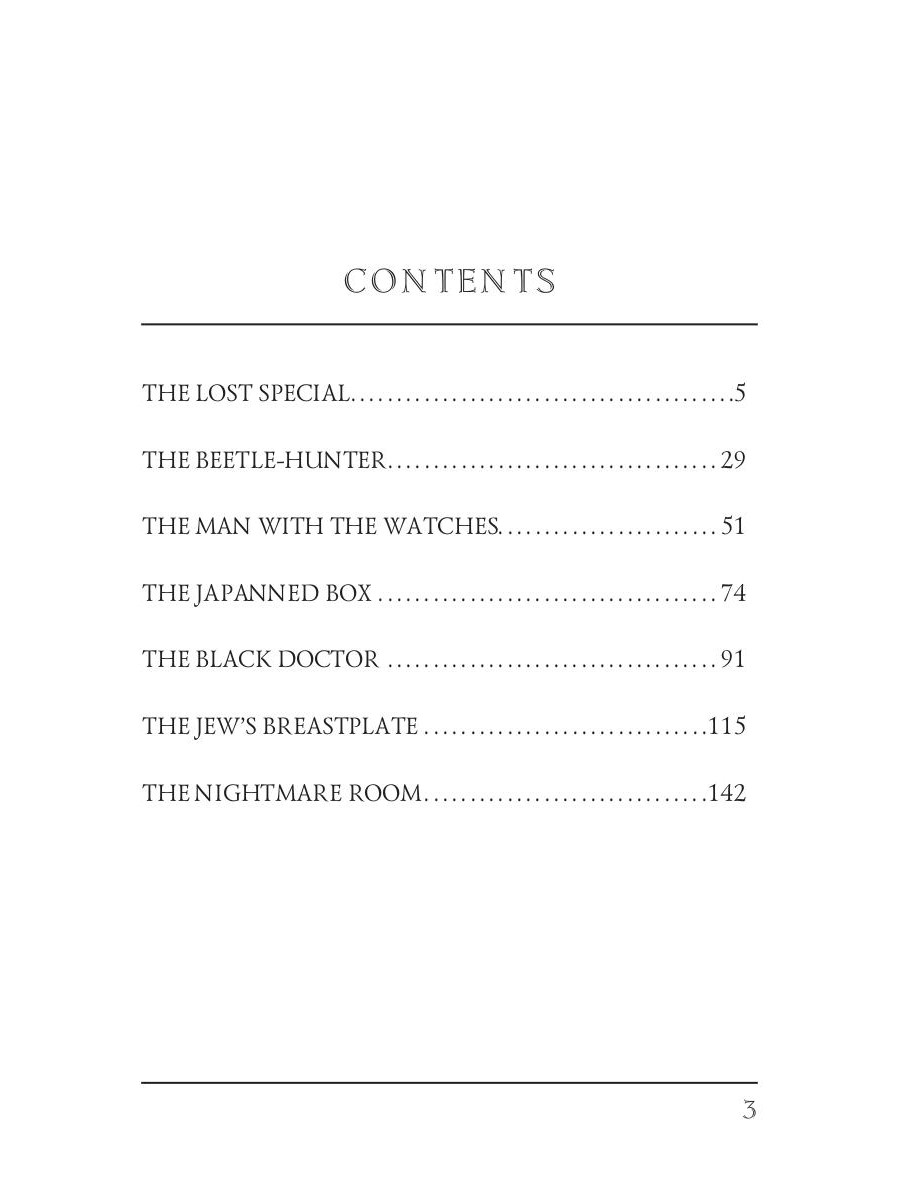 CONTENTS

THE LOST SPECIAL 5

THE BEETLE-HUNTER 29

THE MAN WITH THE WATCHES 51

THE JAPANNED BOX 74

THE BLACK DOCTOR 91

THE JEW'S BREASTPLATE 115

THE NIGHTMARE ROOM 142

3